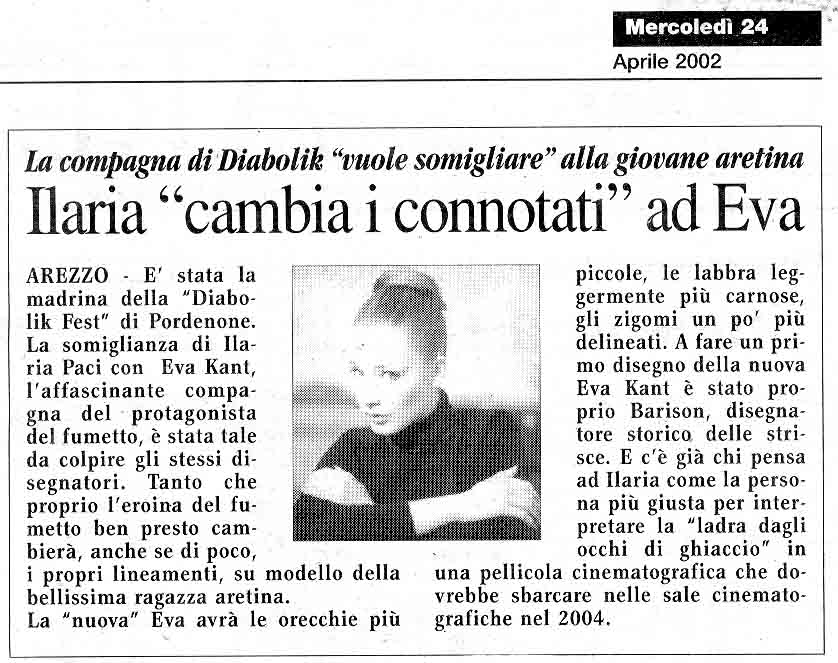 Mercoledì 24
Aprile 2002

La compagna di Diabolik "vuole somigliare" alla giovane aretina

Ilaria "cambia i connotati" ad Eva

AREZZO - E' stata la madrina della "Diabolik Fest" di Pordenone. La somiglianza di Ilaria Paci con Eva Kant, l'affascinante compagna del protagonista del fumetto, è stata tale da colpire gli stessi disegnatori. Tanto che proprio l'eroina del fumetto ben presto cambierà, anche se di poco, i propri lineamenti, su modello della bellissima ragazza aretina.
La "nuova" Eva avrà le orecchie più piccole, le labbra leggermente più carnose, gli zigomi un po' più delineati. A fare un primo disegno della nuova Eva Kant è stato proprio Barison, disegnatore storico delle strisce. E c'è già chi pensa ad Ilaria come la persona più giusta per interpretare la "ladra dagli occhi di ghiaccio" in una pellicola cinematografica che dovrebbe sbarcare nelle sale cinematografiche nel 2004.